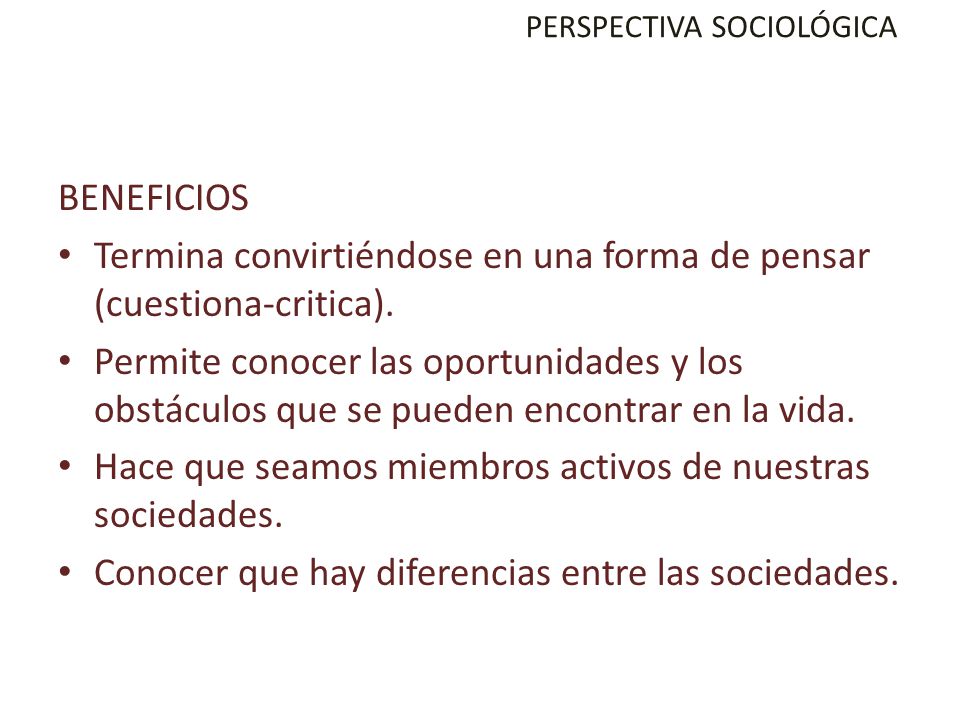 PERSPECTIVA SOCIOLÓGICA

BENEFICIOS

• Termina convirtiéndose en una forma de pensar (cuestiona-critica).
• Permite conocer las oportunidades y los obstáculos que se pueden encontrar en la vida.
• Hace que seamos miembros activos de nuestras sociedades.
• Conocer que hay diferencias entre las sociedades.